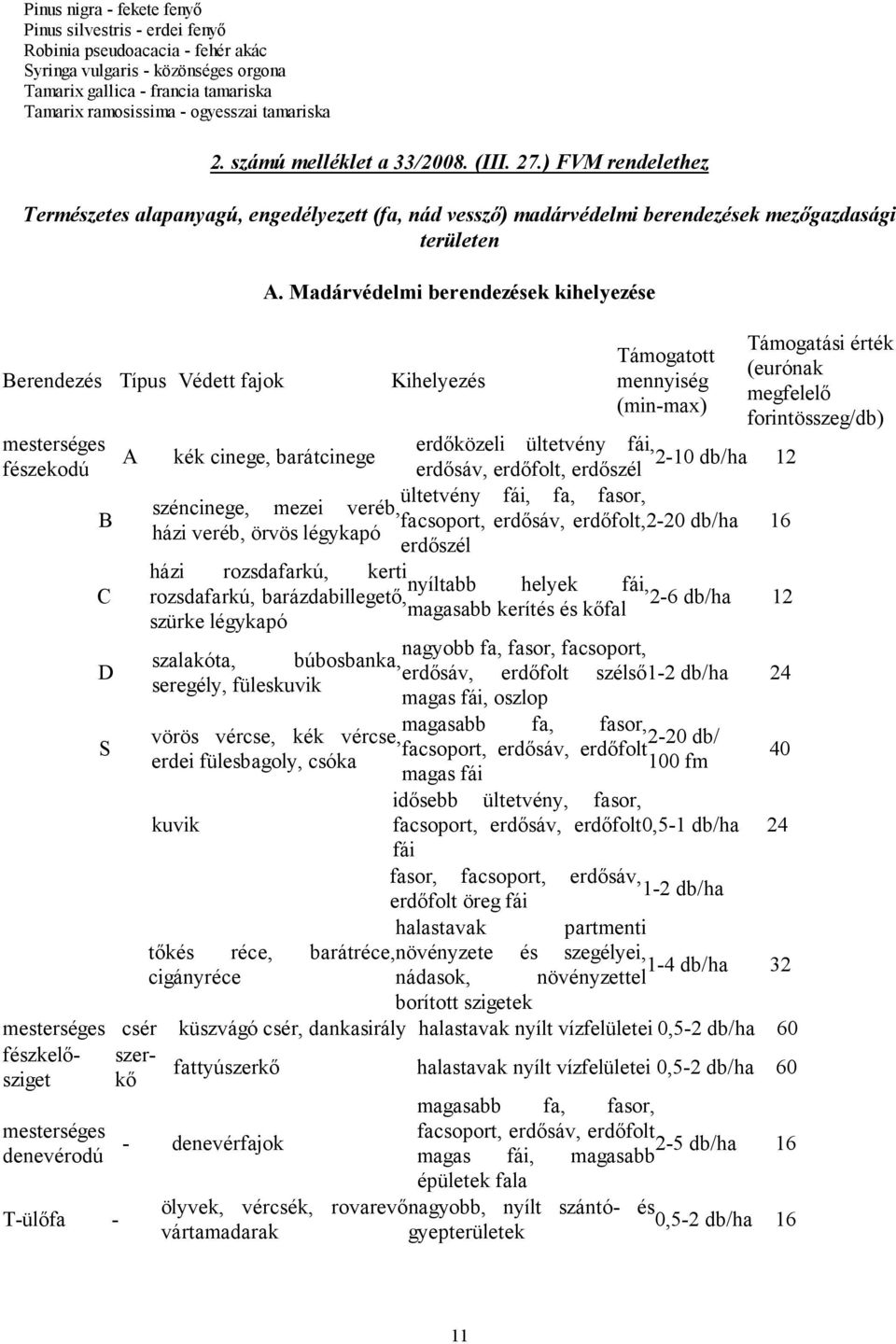 Pinus nigra - fekete fenyő
Pinus silvestris - erdei fenyő
Robinia pseudoacacia - fehér akác
Syringa vulgaris - közönséges orgona
Tamarix gallica - francia tamariska
Tamarix ramosissima - ogyesszai tamariska

2. számú melléklet a 33/2008. (III. 27.) FVM rendelethez

Természetes alapanyagú, engedélyezett (fa, nád vessző) madárvédelmi berendezések mezőgazdasági területen

A. Madárvédelmi berendezések kihelyezése

| Berendezés | Típus | Védett fajok | Kihelyezés | Támogatott mennyiség (min-max) | Támogatási érték (eurónak megfelelő forintösszeg/db) |
|---|---|---|---|---|---|
| mesterséges fészekodú | A | kék cinege, barátcinege | erdőközeli ültetvény fái, erdősáv, erdőfolt, erdőszél | 2-10 db/ha | 12 |
| | B | széncinege, mezei veréb, házi veréb, örvös légykapó | ültetvény fái, fa, fasor, facsoport, erdősáv, erdőfolt, erdőszél | 2-20 db/ha | 16 |
| | C | házi rozsdafarkú, kerti rozsdafarkú, barázdabillegető, szürke légykapó | nyíltabb helyek fái, magasabb kerítés és kőfal | 2-6 db/ha | 12 |
| | D | szalakóta, búbosbanka, seregély, füleskuvik | nagyobb fa, fasor, facsoport, erdősáv, erdőfolt szélső magas fái, oszlop | 1-2 db/ha | 24 |
| | S | vörös vércse, kék vércse, erdei fülesbagoly, csóka | magasabb fa, fasor, facsoport, erdősáv, erdőfolt magas fái | 2-20 db/ 100 fm | 40 |
| | | kuvik | idősebb ültetvény, fasor, facsoport, erdősáv, erdőfolt fái | 0,5-1 db/ha | 24 |
| | | | fasor, facsoport, erdősáv, erdőfolt öreg fái | 1-2 db/ha | |
| | | tőkés réce, barátréce, cigányréce | halastavak partmenti növényzete és szegélyei, nádasok, növényzettel borított szigetek | 1-4 db/ha | 32 |
| mesterséges fészkelő-sziget | csér | küszvágó csér, dankasirály | halastavak nyílt vízfelületei | 0,5-2 db/ha | 60 |
| | szerkő | fattyúszerkő | halastavak nyílt vízfelületei | 0,5-2 db/ha | 60 |
| mesterséges denevérodú | - | denevérfajok | magasabb fa, fasor, facsoport, erdősáv, erdőfolt magas fái, magasabb épületek fala | 2-5 db/ha | 16 |
| T-ülőfa | - | ölyvek, vércsék, rovarevő vártamadarak | nagyobb, nyílt szántó- és gyepterületek | 0,5-2 db/ha | 16 |

11